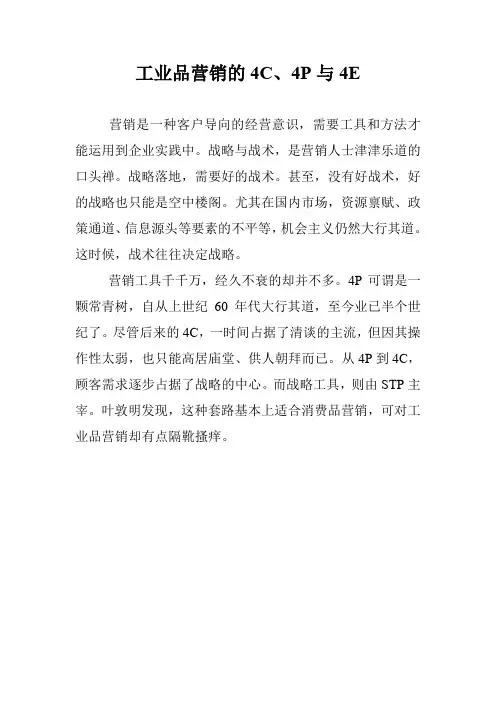 工业品营销的 4C、4P 与 4E

营销是一种客户导向的经营意识，需要工具和方法才能运用到企业实践中。战略与战术，是营销人士津津乐道的口头禅。战略落地，需要好的战术。甚至，没有好战术，好的战略也只能是空中楼阁。尤其在国内市场，资源禀赋、政策通道、信息源头等要素的不平等，机会主义仍然大行其道。这时候，战术往往决定战略。

营销工具千千万，经久不衰的却并不多。4P 可谓是一颗常青树，自从上世纪 60 年代大行其道，至今业已半个世纪了。尽管后来的 4C，一时间占据了清谈的主流，但因其操作性太弱，也只能高居庙堂、供人朝拜而已。从 4P 到 4C，顾客需求逐步占据了战略的中心。而战略工具，则由 STP 主宰。叶敦明发现，这种套路基本上适合消费品营销，可对工业品营销却有点隔靴搔痒。